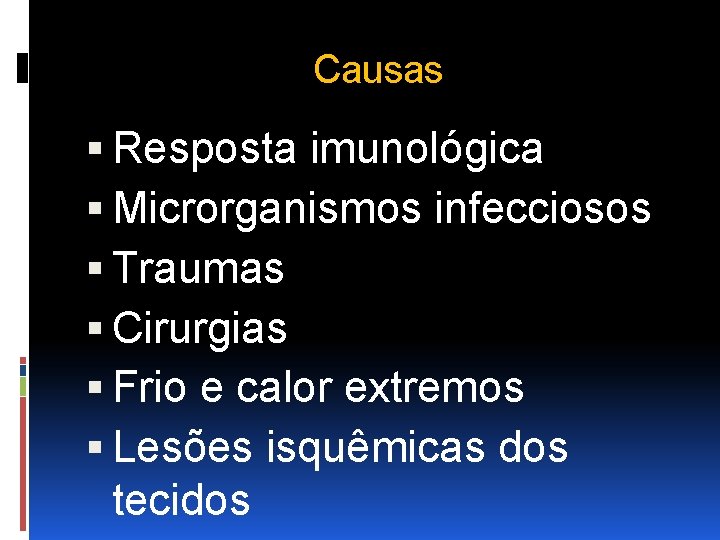 Causas

• Resposta imunológica
• Microrganismos infecciosos
• Traumas
• Cirurgias
• Frio e calor extremos
• Lesões isquêmicas dos tecidos